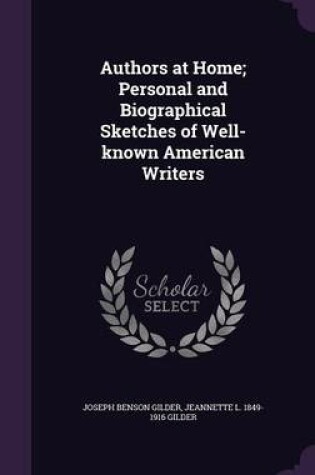 Authors at Home; Personal and Biographical Sketches of Well-known American Writers

Scholar SELECT

JOSEPH BENSON GILDER, JEANNETTE L. 1849-1916 GILDER